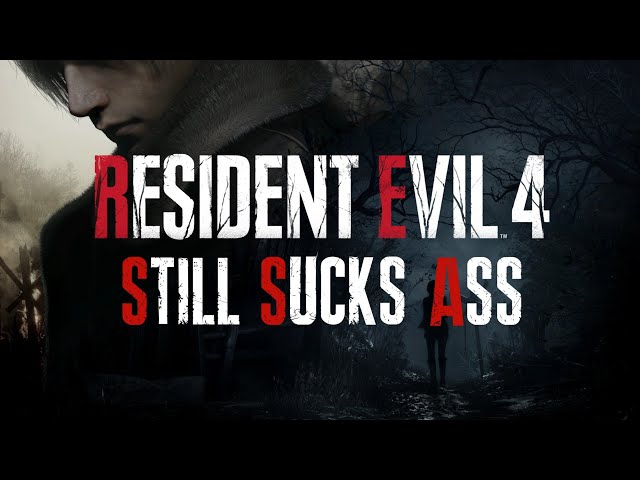 RESIDENT EVIL 4™
STILL SUCKS ASS